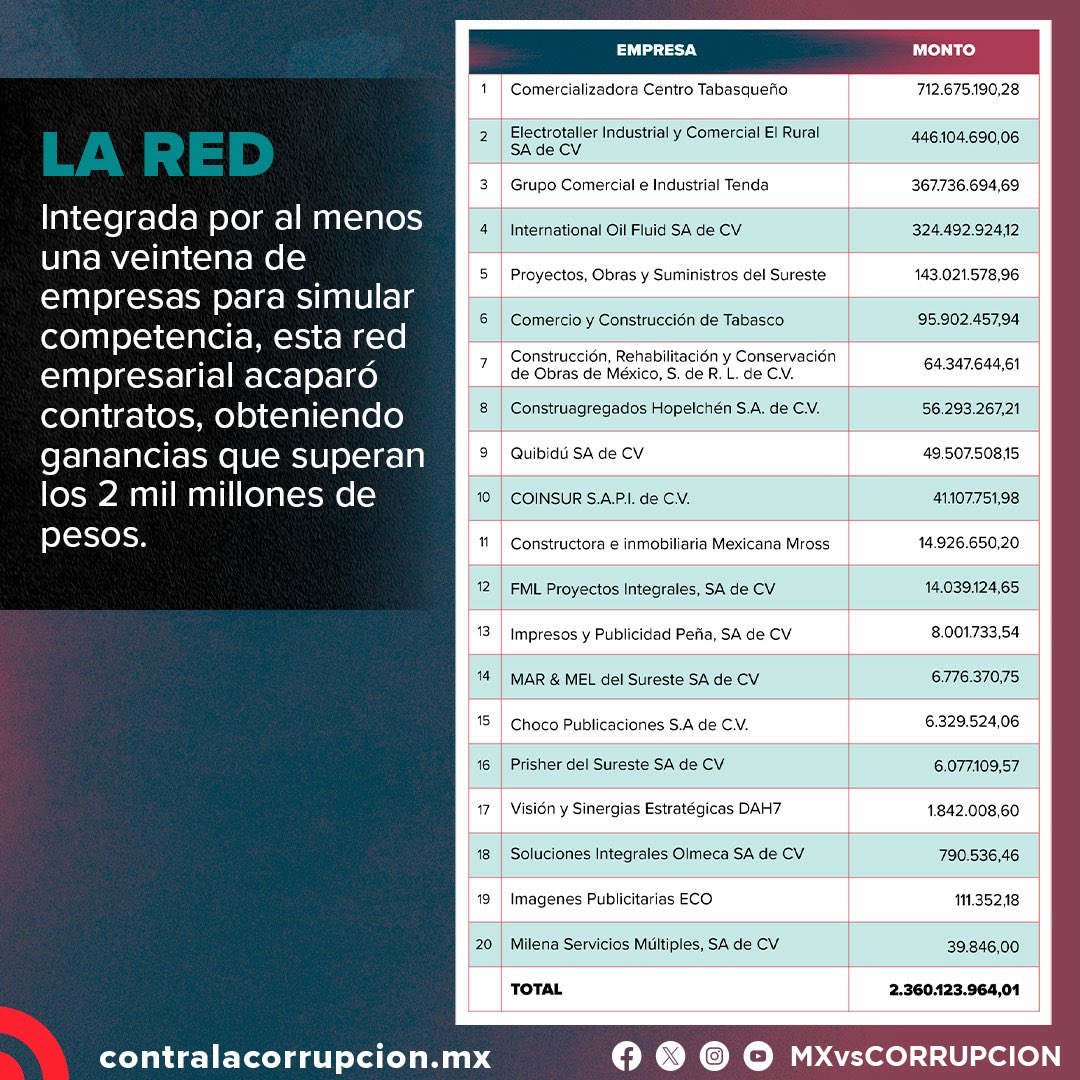 LA RED

Integrada por al menos una veintena de empresas para simular competencia, esta red empresarial acaparó contratos, obteniendo ganancias que superan los 2 mil millones de pesos.

| | EMPRESA | MONTO |
|---|---|---|
| 1 | Comercializadora Centro Tabasqueño | 712.675.190,28 |
| 2 | Electrotaller Industrial y Comercial El Rural SA de CV | 446.104.690,06 |
| 3 | Grupo Comercial e Industrial Tenda | 367.736.694,69 |
| 4 | International Oil Fluid SA de CV | 324.492.924,12 |
| 5 | Proyectos, Obras y Suministros del Sureste | 143.021.578,96 |
| 6 | Comercio y Construcción de Tabasco | 95.902.457,94 |
| 7 | Construcción, Rehabilitación y Conservación de Obras de México, S. de R. L. de C.V. | 64.347.644,61 |
| 8 | Construagregados Hopelchén S.A. de C.V. | 56.293.267,21 |
| 9 | Quibidú SA de CV | 49.507.508,15 |
| 10 | COINSUR S.A.P.I. de C.V. | 41.107.751,98 |
| 11 | Constructora e inmobiliaria Mexicana Mross | 14.926.650,20 |
| 12 | FML Proyectos Integrales, SA de CV | 14.039.124,65 |
| 13 | Impresos y Publicidad Peña, SA de CV | 8.001.733,54 |
| 14 | MAR & MEL del Sureste SA de CV | 6.776.370,75 |
| 15 | Choco Publicaciones S.A de C.V. | 6.329.524,06 |
| 16 | Prisher del Sureste SA de CV | 6.077.109,57 |
| 17 | Visión y Sinergias Estratégicas DAH7 | 1.842.008,60 |
| 18 | Soluciones Integrales Olmeca SA de CV | 790.536,46 |
| 19 | Imagenes Publicitarias ECO | 111.352,18 |
| 20 | Milena Servicios Múltiples, SA de CV | 39.846,00 |
| | TOTAL | 2.360.123.964,01 |

contralacorrupcion.mx

MXvsCORRUPCION